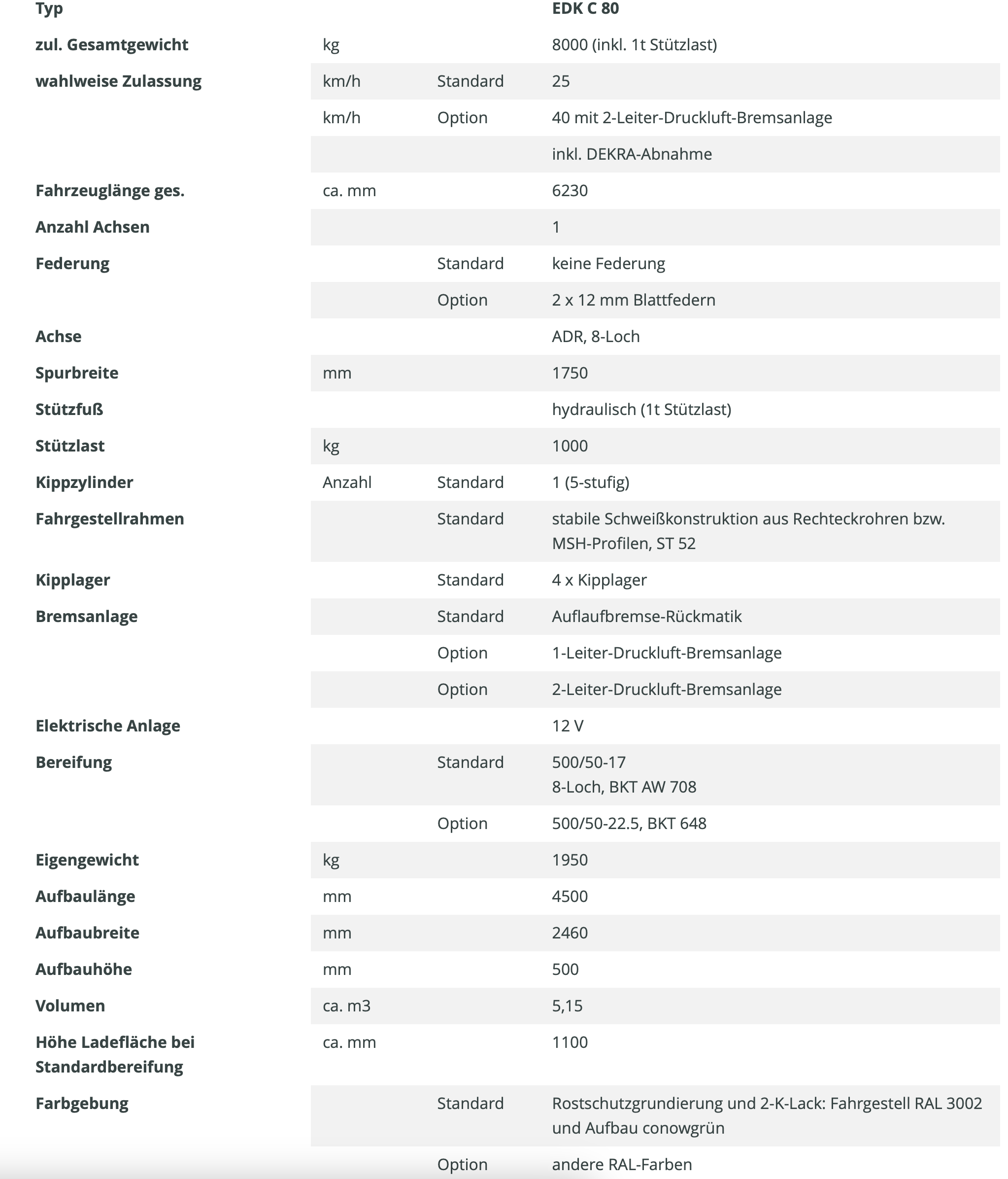 | Typ | | | EDK C 80 |
|---|---|---|---|
| zul. Gesamtgewicht | kg | | 8000 (inkl. 1t Stützlast) |
| wahlweise Zulassung | km/h | Standard | 25 |
| | km/h | Option | 40 mit 2-Leiter-Druckluft-Bremsanlage |
| | | | inkl. DEKRA-Abnahme |
| Fahrzeuglänge ges. | ca. mm | | 6230 |
| Anzahl Achsen | | | 1 |
| Federung | | Standard | keine Federung |
| | | Option | 2 x 12 mm Blattfedern |
| Achse | | | ADR, 8-Loch |
| Spurbreite | mm | | 1750 |
| Stützfuß | | | hydraulisch (1t Stützlast) |
| Stützlast | kg | | 1000 |
| Kippzylinder | Anzahl | Standard | 1 (5-stufig) |
| Fahrgestellrahmen | | Standard | stabile Schweißkonstruktion aus Rechteckrohren bzw. MSH-Profilen, ST 52 |
| Kipplager | | Standard | 4 x Kipplager |
| Bremsanlage | | Standard | Auflaufbremse-Rückmatik |
| | | Option | 1-Leiter-Druckluft-Bremsanlage |
| | | Option | 2-Leiter-Druckluft-Bremsanlage |
| Elektrische Anlage | | | 12 V |
| Bereifung | | Standard | 500/50-17 8-Loch, BKT AW 708 |
| | | Option | 500/50-22.5, BKT 648 |
| Eigengewicht | kg | | 1950 |
| Aufbaulänge | mm | | 4500 |
| Aufbaubreite | mm | | 2460 |
| Aufbauhöhe | mm | | 500 |
| Volumen | ca. m3 | | 5,15 |
| Höhe Ladefläche bei Standardbereifung | ca. mm | | 1100 |
| Farbgebung | | Standard | Rostschutzgrundierung und 2-K-Lack: Fahrgestell RAL 3002 und Aufbau conowgrün |
| | | Option | andere RAL-Farben |